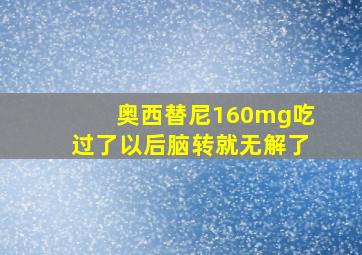 奥西替尼160mg吃过了以后脑转就无解了